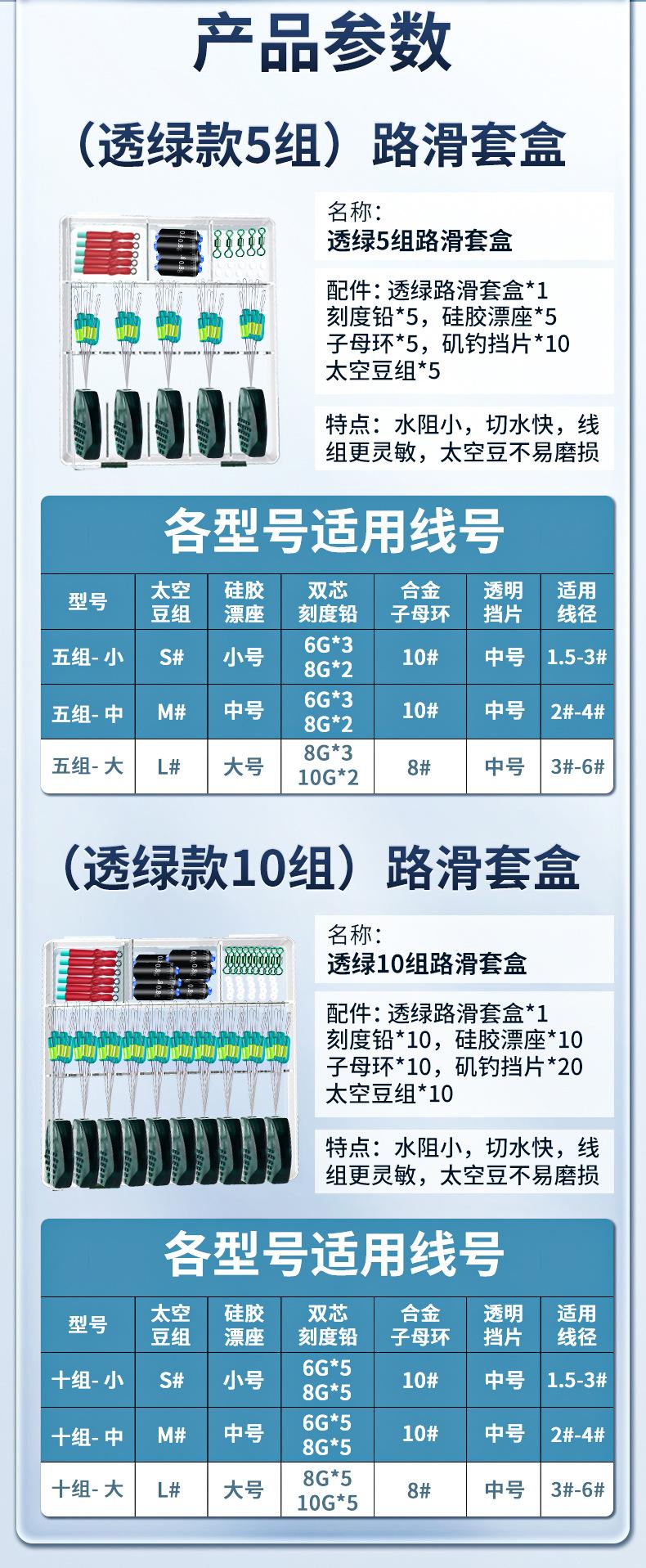 产品参数

（透绿款5组）路滑套盒

名称：
透绿5组路滑套盒

配件：透绿路滑套盒*1
刻度铅*5，硅胶漂座*5
子母环*5，矶钓挡片*10
太空豆组*5

特点：水阻小，切水快，线组更灵敏，太空豆不易磨损

各型号适用线号

| 型号 | 太空豆组 | 硅胶漂座 | 双芯刻度铅 | 合金子母环 | 透明挡片 | 适用线径 |
|---|---|---|---|---|---|---|
| 五组-小 | S# | 小号 | 6G*3 8G*2 | 10# | 中号 | 1.5-3# |
| 五组-中 | M# | 中号 | 6G*3 8G*2 | 10# | 中号 | 2#-4# |
| 五组-大 | L# | 大号 | 8G*3 10G*2 | 8# | 中号 | 3#-6# |

（透绿款10组）路滑套盒

名称：
透绿10组路滑套盒

配件：透绿路滑套盒*1
刻度铅*10，硅胶漂座*10
子母环*10，矶钓挡片*20
太空豆组*10

特点：水阻小，切水快，线组更灵敏，太空豆不易磨损

各型号适用线号

| 型号 | 太空豆组 | 硅胶漂座 | 双芯刻度铅 | 合金子母环 | 透明挡片 | 适用线径 |
|---|---|---|---|---|---|---|
| 十组-小 | S# | 小号 | 6G*5 8G*5 | 10# | 中号 | 1.5-3# |
| 十组-中 | M# | 中号 | 6G*5 8G*5 | 10# | 中号 | 2#-4# |
| 十组-大 | L# | 大号 | 8G*5 10G*5 | 8# | 中号 | 3#-6# |